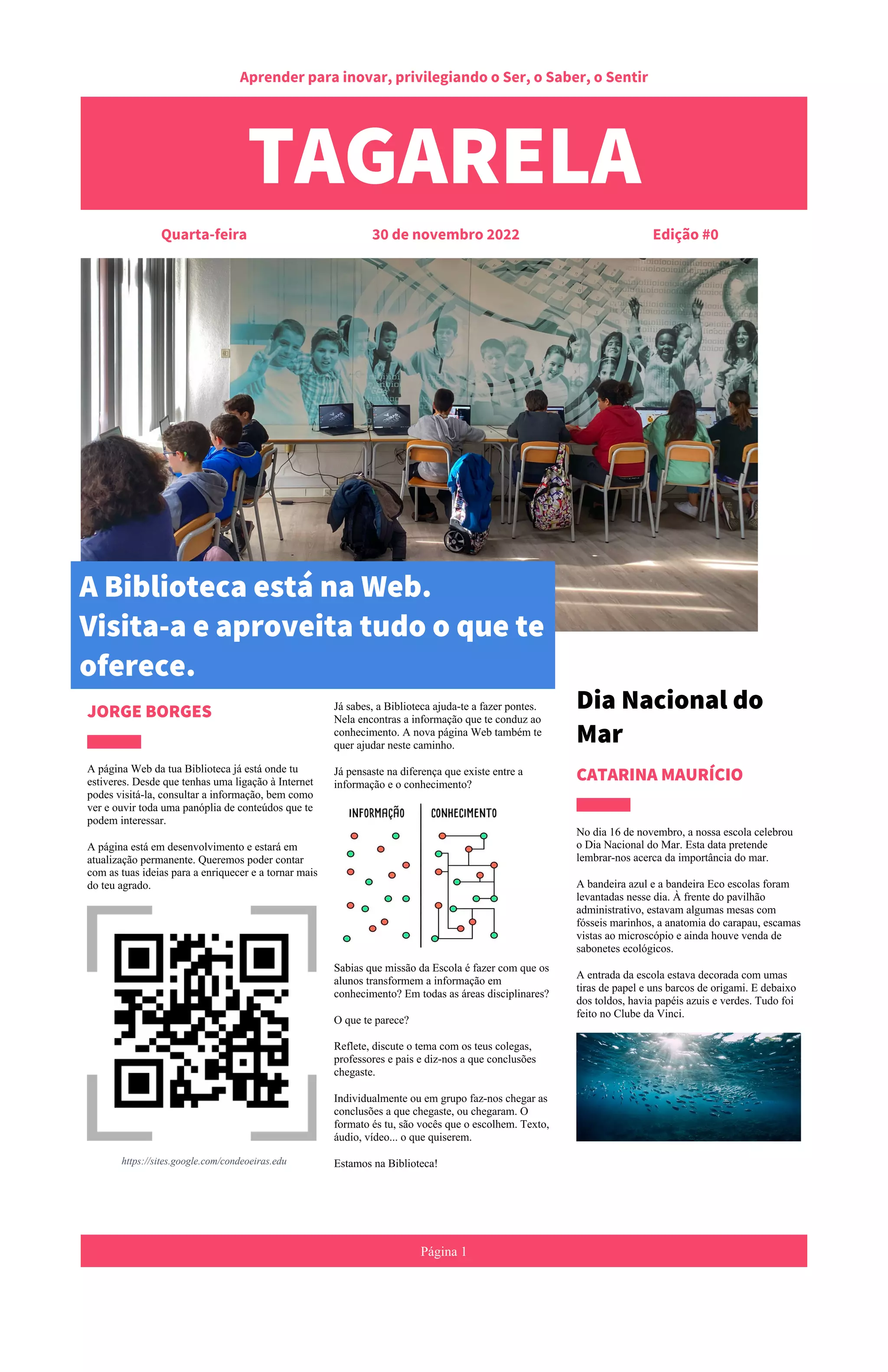 Aprender para inovar, privilegiando o Ser, o Saber, o Sentir

TAGARELA

Quarta-feira

30 de novembro 2022

Edição #0

A Biblioteca está na Web. Visita-a e aproveita tudo o que te oferece.

JORGE BORGES

A página Web da tua Biblioteca já está onde tu estiveres. Desde que tenhas uma ligação à Internet podes visitá-la, consultar a informação, bem como ver e ouvir toda uma panóplia de conteúdos que te podem interessar.

A página está em desenvolvimento e estará em atualização permanente. Queremos poder contar com as tuas ideias para a enriquecer e a tornar mais do teu agrado.

https://sites.google.com/condeoeiras.edu

Já sabes, a Biblioteca ajuda-te a fazer pontes. Nela encontras a informação que te conduz ao conhecimento. A nova página Web também te quer ajudar neste caminho.

Já pensaste na diferença que existe entre a informação e o conhecimento?

INFORMAÇÃO

CONHECIMENTO

Sabias que missão da Escola é fazer com que os alunos transformem a informação em conhecimento? Em todas as áreas disciplinares?

O que te parece?

Reflete, discute o tema com os teus colegas, professores e pais e diz-nos a que conclusões chegaste.

Individualmente ou em grupo faz-nos chegar as conclusões a que chegaste, ou chegaram. O formato és tu, são vocês que o escolhem. Texto, áudio, vídeo... o que quiserem.

Estamos na Biblioteca!

Dia Nacional do Mar

CATARINA MAURÍCIO

No dia 16 de novembro, a nossa escola celebrou o Dia Nacional do Mar. Esta data pretende lembrar-nos acerca da importância do mar.

A bandeira azul e a bandeira Eco escolas foram levantadas nesse dia. À frente do pavilhão administrativo, estavam algumas mesas com fósseis marinhos, a anatomia do carapau, escamas vistas ao microscópio e ainda houve venda de sabonetes ecológicos.

A entrada da escola estava decorada com umas tiras de papel e uns barcos de origami. E debaixo dos toldos, havia papéis azuis e verdes. Tudo foi feito no Clube da Vinci.

Página 1